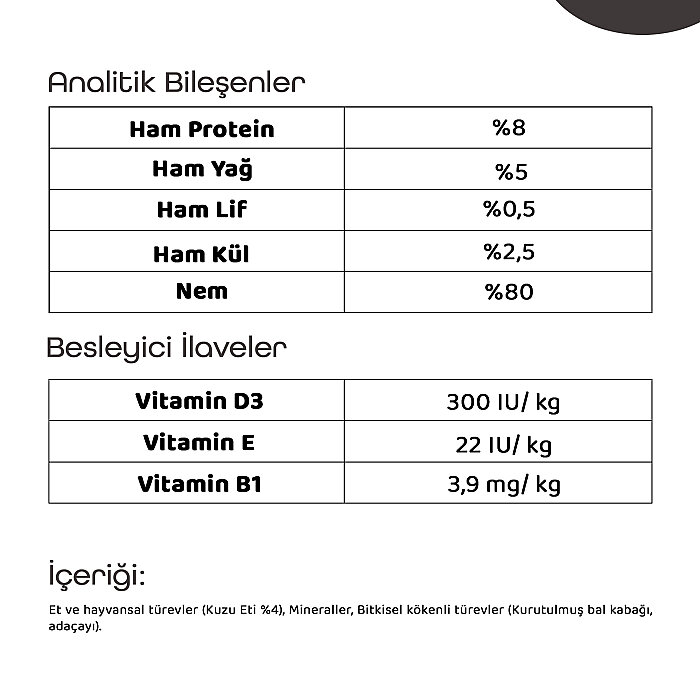 Analitik Bileşenler

| Ham Protein | %8 |
|---|---|
| Ham Yağ | %5 |
| Ham Lif | %0,5 |
| Ham Kül | %2,5 |
| Nem | %80 |

Besleyici İlaveler

| Vitamin D3 | 300 IU/ kg |
|---|---|
| Vitamin E | 22 IU/ kg |
| Vitamin B1 | 3,9 mg/ kg |

İçeriği:

Et ve hayvansal türevler (Kuzu Eti %4), Mineraller, Bitkisel kökenli türevler (Kurutulmuş bal kabağı, adaçayı).